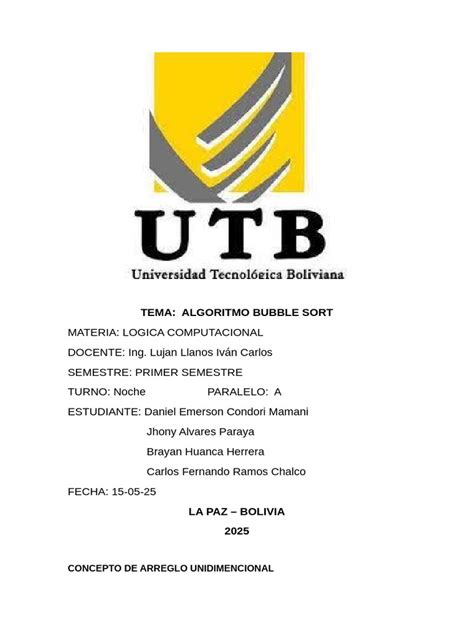 UTB
Universidad Tecnológica Boliviana

TEMA: ALGORITMO BUBBLE SORT

MATERIA: LOGICA COMPUTACIONAL

DOCENTE: Ing. Lujan Llanos Iván Carlos

SEMESTRE: PRIMER SEMESTRE

TURNO: Noche PARALELO: A

ESTUDIANTE: Daniel Emerson Condori Mamani
Jhony Alvares Paraya
Brayan Huanca Herrera
Carlos Fernando Ramos Chalco

FECHA: 15-05-25

LA PAZ – BOLIVIA
2025

CONCEPTO DE ARREGLO UNIDIMENCIONAL